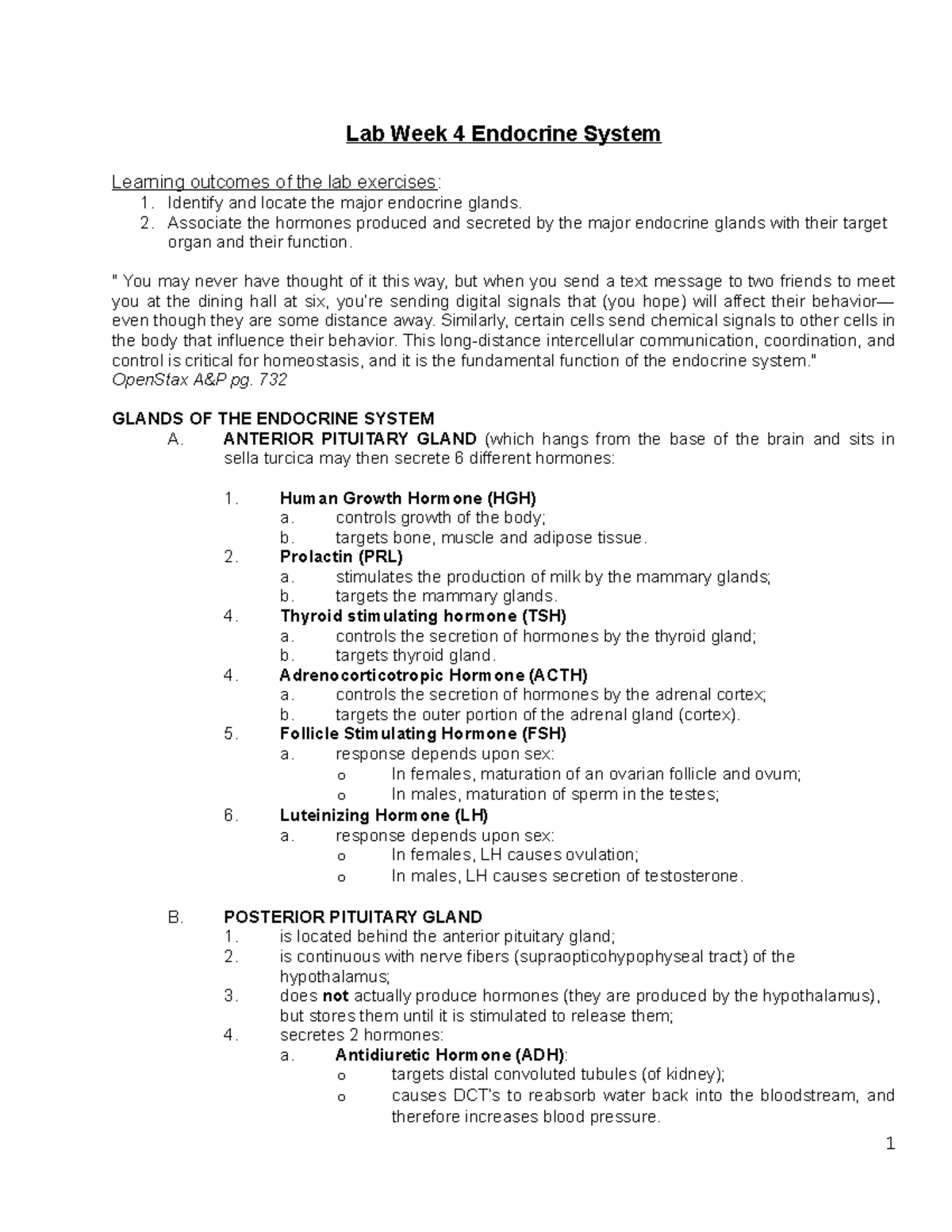 Lab Week 4 Endocrine System

Learning outcomes of the lab exercises:
1. Identify and locate the major endocrine glands.
2. Associate the hormones produced and secreted by the major endocrine glands with their target organ and their function.

" You may never have thought of it this way, but when you send a text message to two friends to meet you at the dining hall at six, you're sending digital signals that (you hope) will affect their behavior—even though they are some distance away. Similarly, certain cells send chemical signals to other cells in the body that influence their behavior. This long-distance intercellular communication, coordination, and control is critical for homeostasis, and it is the fundamental function of the endocrine system."
OpenStax A&P pg. 732

GLANDS OF THE ENDOCRINE SYSTEM
A. ANTERIOR PITUITARY GLAND (which hangs from the base of the brain and sits in sella turcica may then secrete 6 different hormones:

1. Human Growth Hormone (HGH)
a. controls growth of the body;
b. targets bone, muscle and adipose tissue.
2. Prolactin (PRL)
a. stimulates the production of milk by the mammary glands;
b. targets the mammary glands.
4. Thyroid stimulating hormone (TSH)
a. controls the secretion of hormones by the thyroid gland;
b. targets thyroid gland.
4. Adrenocorticotropic Hormone (ACTH)
a. controls the secretion of hormones by the adrenal cortex;
b. targets the outer portion of the adrenal gland (cortex).
5. Follicle Stimulating Hormone (FSH)
a. response depends upon sex:
o In females, maturation of an ovarian follicle and ovum;
o In males, maturation of sperm in the testes;
6. Luteinizing Hormone (LH)
a. response depends upon sex:
o In females, LH causes ovulation;
o In males, LH causes secretion of testosterone.

B. POSTERIOR PITUITARY GLAND
1. is located behind the anterior pituitary gland;
2. is continuous with nerve fibers (supraopticohypophyseal tract) of the hypothalamus;
3. does not actually produce hormones (they are produced by the hypothalamus), but stores them until it is stimulated to release them;
4. secretes 2 hormones:
a. Antidiuretic Hormone (ADH):
o targets distal convoluted tubules (of kidney);
o causes DCT's to reabsorb water back into the bloodstream, and therefore increases blood pressure.

1